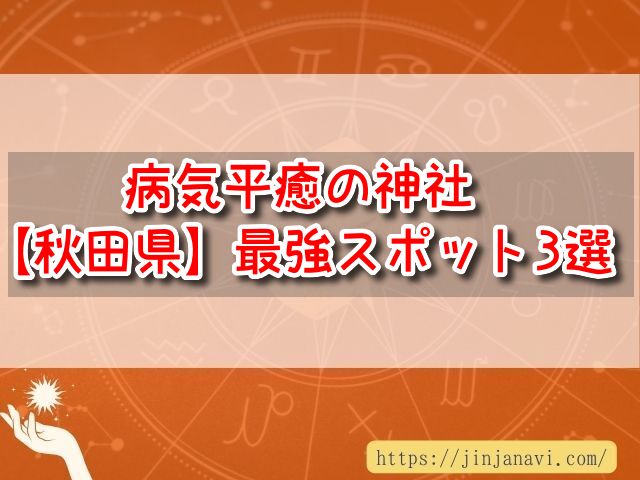 病気平癒の神社
【秋田県】最強スポット3選

https://jinjanavi.com/